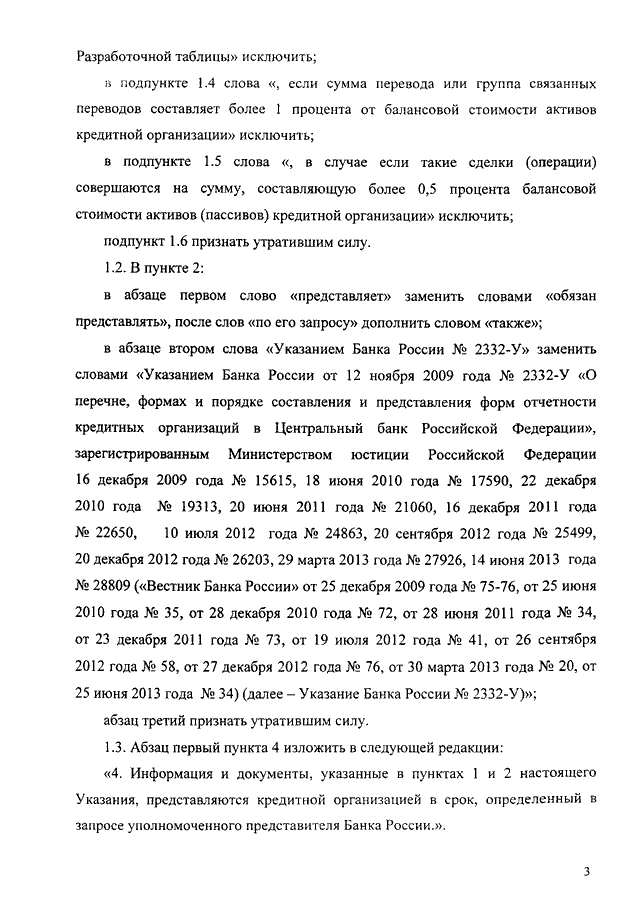 Разработочной таблицы» исключить;

в подпункте 1.4 слова «, если сумма перевода или группа связанных переводов составляет более 1 процента от балансовой стоимости активов кредитной организации» исключить;

в подпункте 1.5 слова «, в случае если такие сделки (операции) совершаются на сумму, составляющую более 0,5 процента балансовой стоимости активов (пассивов) кредитной организации» исключить;

подпункт 1.6 признать утратившим силу.

1.2. В пункте 2:

в абзаце первом слово «представляет» заменить словами «обязан представлять», после слов «по его запросу» дополнить словом «также»;

в абзаце втором слова «Указанием Банка России № 2332-У» заменить словами «Указанием Банка России от 12 ноября 2009 года № 2332-У «О перечне, формах и порядке составления и представления форм отчетности кредитных организаций в Центральный банк Российской Федерации», зарегистрированным Министерством юстиции Российской Федерации 16 декабря 2009 года № 15615, 18 июня 2010 года № 17590, 22 декабря 2010 года № 19313, 20 июня 2011 года № 21060, 16 декабря 2011 года № 22650, 10 июля 2012 года № 24863, 20 сентября 2012 года № 25499, 20 декабря 2012 года № 26203, 29 марта 2013 года № 27926, 14 июня 2013 года № 28809 («Вестник Банка России» от 25 декабря 2009 года № 75-76, от 25 июня 2010 года № 35, от 28 декабря 2010 года № 72, от 28 июня 2011 года № 34, от 23 декабря 2011 года № 73, от 19 июля 2012 года № 41, от 26 сентября 2012 года № 58, от 27 декабря 2012 года № 76, от 30 марта 2013 года № 20, от 25 июня 2013 года № 34) (далее – Указание Банка России № 2332-У)»;

абзац третий признать утратившим силу.

1.3. Абзац первый пункта 4 изложить в следующей редакции:

«4. Информация и документы, указанные в пунктах 1 и 2 настоящего Указания, представляются кредитной организацией в срок, определенный в запросе уполномоченного представителя Банка России.».

3